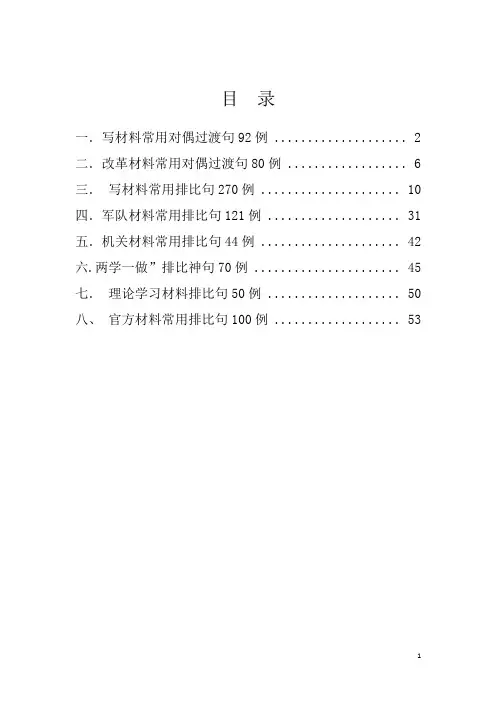 目 录

一.写材料常用对偶过渡句92例 2

二.改革材料常用对偶过渡句80例 6

三. 写材料常用排比句270例 10

四.军队材料常用排比句121例 31

五.机关材料常用排比句44例 42

六.两学一做”排比神句70例 45

七. 理论学习材料排比句50例 50

八、 官方材料常用排比句100例 53

1